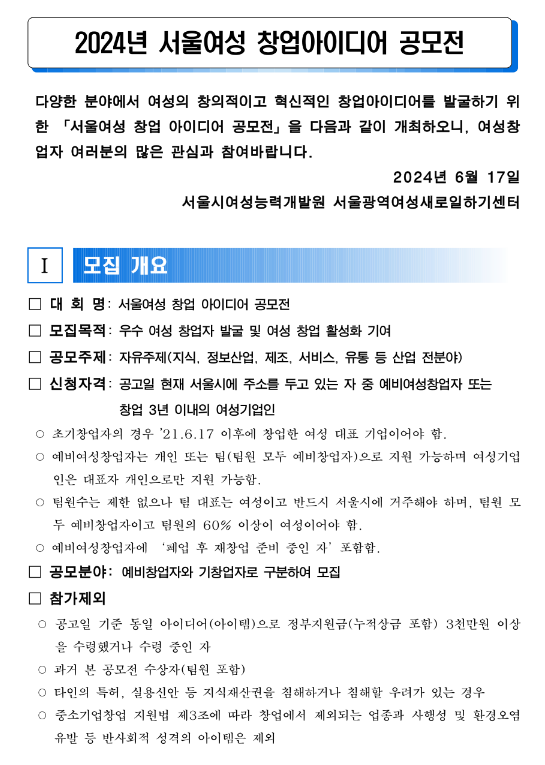 2024년 서울여성 창업아이디어 공모전

다양한 분야에서 여성의 창의적이고 혁신적인 창업아이디어를 발굴하기 위한 「서울여성 창업 아이디어 공모전」을 다음과 같이 개최하오니, 여성창업자 여러분의 많은 관심과 참여바랍니다.

2024년 6월 17일

서울시여성능력개발원 서울광역여성새로일하기센터

I 모집 개요

□ 대 회 명: 서울여성 창업 아이디어 공모전

□ 모집목적: 우수 여성 창업자 발굴 및 여성 창업 활성화 기여

□ 공모주제: 자유주제(지식, 정보산업, 제조, 서비스, 유통 등 산업 전분야)

□ 신청자격: 공고일 현재 서울시에 주소를 두고 있는 자 중 예비여성창업자 또는 창업 3년 이내의 여성기업인

○ 초기창업자의 경우 '21.6.17 이후에 창업한 여성 대표 기업이어야 함.

○ 예비여성창업자는 개인 또는 팀(팀원 모두 예비창업자)으로 지원 가능하며 여성기업인은 대표자 개인으로만 지원 가능함.

○ 팀원수는 제한 없으나 팀 대표는 여성이고 반드시 서울시에 거주해야 하며, 팀원 모두 예비창업자이고 팀원의 60% 이상이 여성이어야 함.

○ 예비여성창업자에 '폐업 후 재창업 준비 중인 자' 포함함.

□ 공모분야: 예비창업자와 기창업자로 구분하여 모집

□ 참가제외

○ 공고일 기준 동일 아이디어(아이템)으로 정부지원금(누적상금 포함) 3천만원 이상을 수령했거나 수령 중인 자

○ 과거 본 공모전 수상자(팀원 포함)

○ 타인의 특허, 실용신안 등 지식재산권을 침해하거나 침해할 우려가 있는 경우

○ 중소기업창업 지원법 제3조에 따라 창업에서 제외되는 업종과 사행성 및 환경오염 유발 등 반사회적 성격의 아이템은 제외